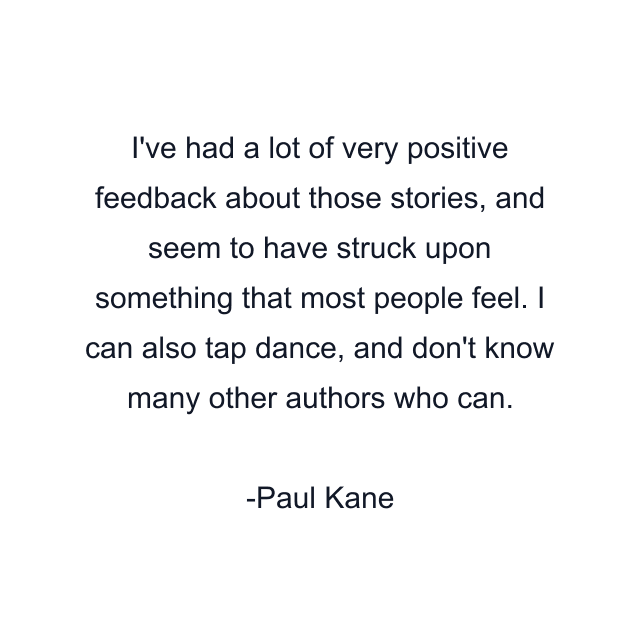 I've had a lot of very positive feedback about those stories, and seem to have struck upon something that most people feel. I can also tap dance, and don't know many other authors who can.

-Paul Kane